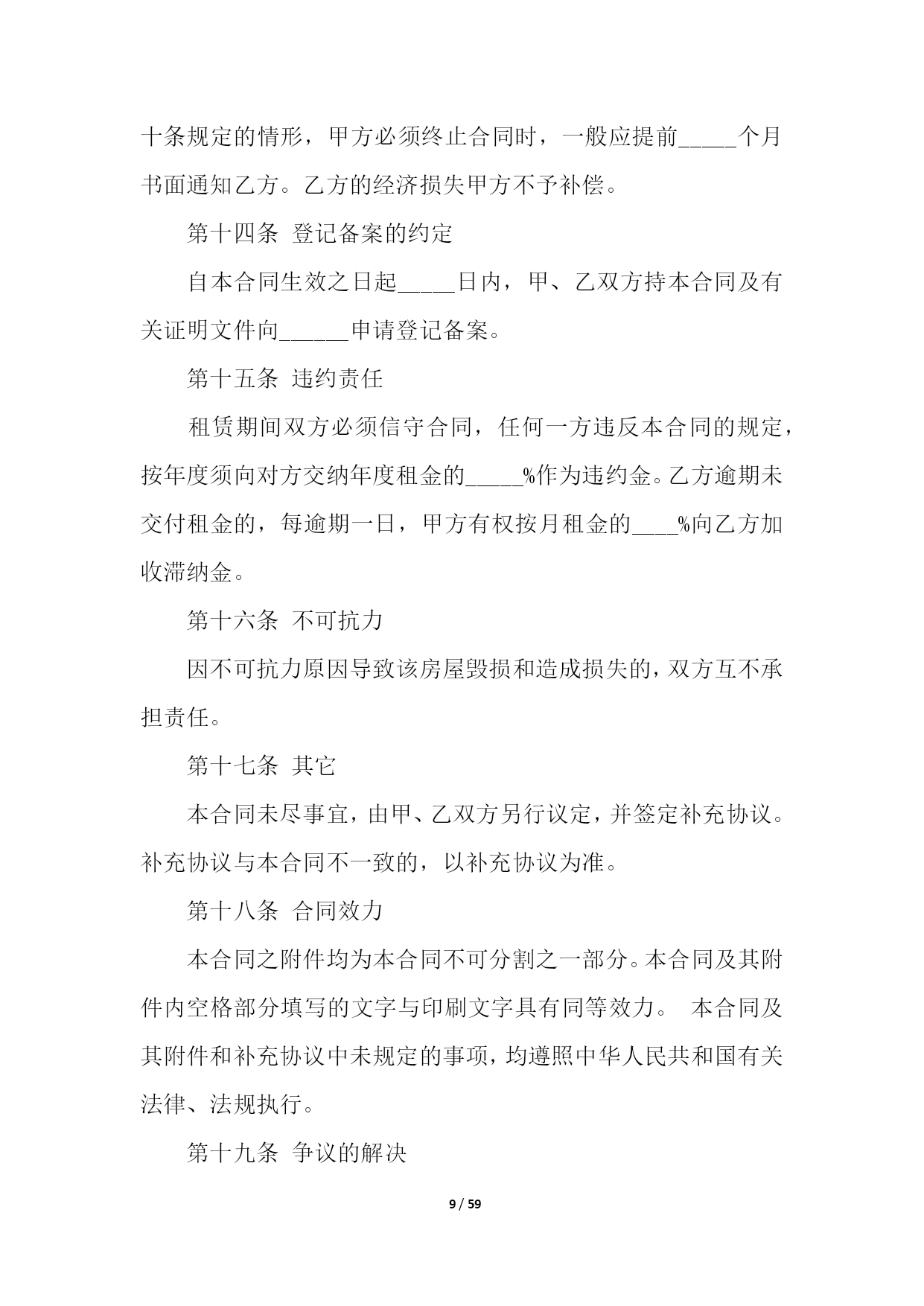 十条规定的情形，甲方必须终止合同时，一般应提前_____个月书面通知乙方。乙方的经济损失甲方不予补偿。

第十四条 登记备案的约定

自本合同生效之日起_____日内，甲、乙双方持本合同及有关证明文件向______申请登记备案。

第十五条 违约责任

租赁期间双方必须信守合同，任何一方违反本合同的规定，按年度须向对方交纳年度租金的_____%作为违约金。乙方逾期未交付租金的，每逾期一日，甲方有权按月租金的____%向乙方加收滞纳金。

第十六条 不可抗力

因不可抗力原因导致该房屋毁损和造成损失的，双方互不承担责任。

第十七条 其它

本合同未尽事宜，由甲、乙双方另行议定，并签定补充协议。补充协议与本合同不一致的，以补充协议为准。

第十八条 合同效力

本合同之附件均为本合同不可分割之一部分。本合同及其附件内空格部分填写的文字与印刷文字具有同等效力。 本合同及其附件和补充协议中未规定的事项，均遵照中华人民共和国有关法律、法规执行。

第十九条 争议的解决

9 / 59